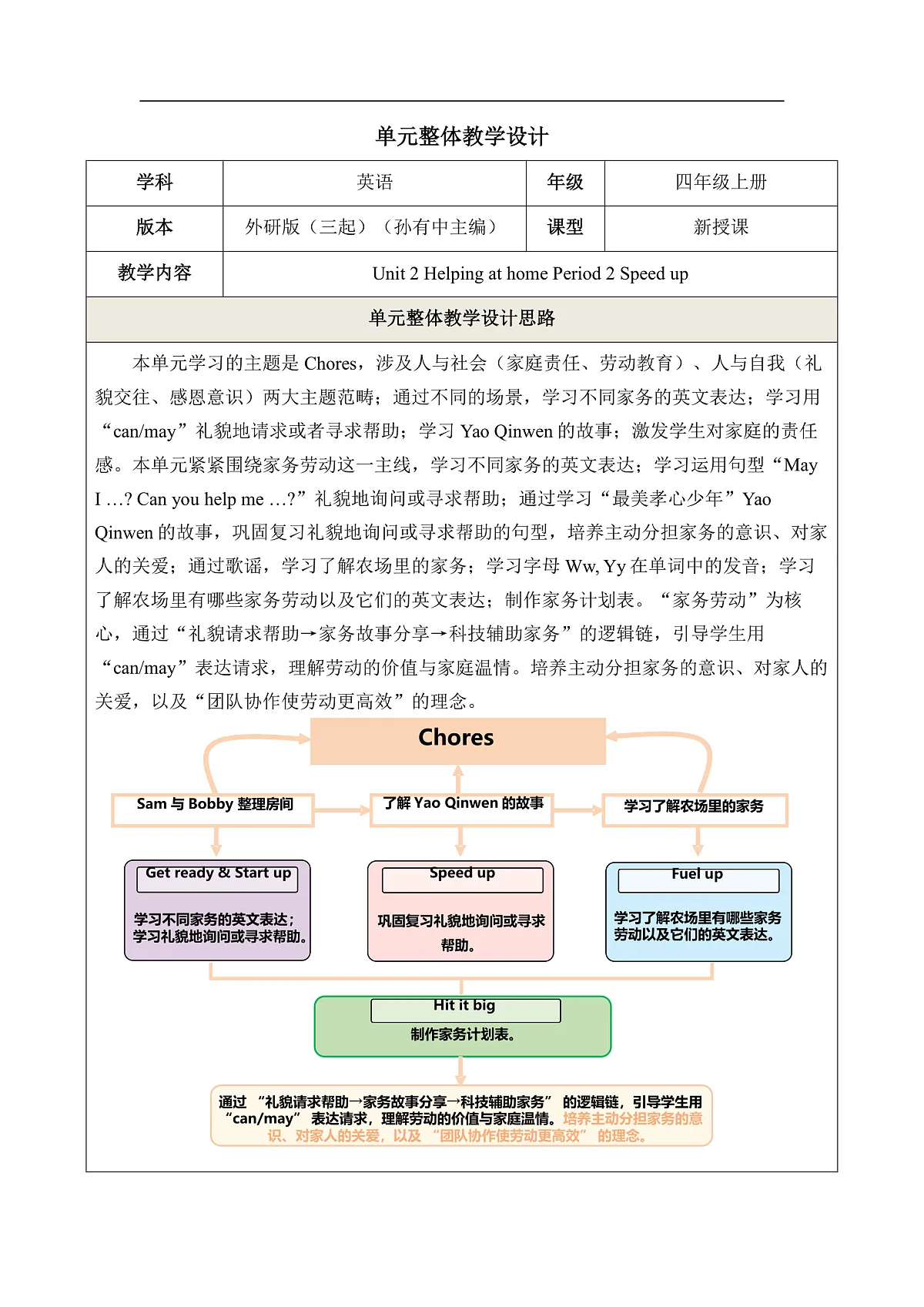 单元整体教学设计

| 学科 | 英语 | 年级 | 四年级上册 |
|---|---|---|---|
| 版本 | 外研版（三起）（孙有中主编） | 课型 | 新授课 |
| 教学内容 | Unit 2 Helping at home Period 2 Speed up | | |

单元整体教学设计思路

本单元学习的主题是 Chores，涉及人与社会（家庭责任、劳动教育）、人与自我（礼貌交往、感恩意识）两大主题范畴；通过不同的场景，学习不同家务的英文表达；学习用“can/may”礼貌地请求或者寻求帮助；学习 Yao Qinwen 的故事；激发学生对家庭的责任感。本单元紧紧围绕家务劳动这一主线，学习不同家务的英文表达；学习运用句型“May I …? Can you help me …?”礼貌地询问或寻求帮助；通过学习“最美孝心少年”Yao Qinwen 的故事，巩固复习礼貌地询问或寻求帮助的句型，培养主动分担家务的意识、对家人的关爱；通过歌谣，学习了解农场里的家务；学习字母 Ww, Yy 在单词中的发音；学习了解农场里有哪些家务劳动以及它们的英文表达；制作家务计划表。“家务劳动”为核心，通过“礼貌请求帮助→家务故事分享→科技辅助家务”的逻辑链，引导学生用“can/may”表达请求，理解劳动的价值与家庭温情。培养主动分担家务的意识、对家人的关爱，以及“团队协作使劳动更高效”的理念。

Chores

Sam 与 Bobby 整理房间

了解 Yao Qinwen 的故事

学习了解农场里的家务

Get ready & Start up

学习不同家务的英文表达；学习礼貌地询问或寻求帮助。

Speed up

巩固复习礼貌地询问或寻求帮助。

Fuel up

学习了解农场里有哪些家务劳动以及它们的英文表达。

Hit it big

制作家务计划表。

通过“礼貌请求帮助→家务故事分享→科技辅助家务”的逻辑链，引导学生用“can/may”表达请求，理解劳动的价值与家庭温情。培养主动分担家务的意识、对家人的关爱，以及“团队协作使劳动更高效”的理念。